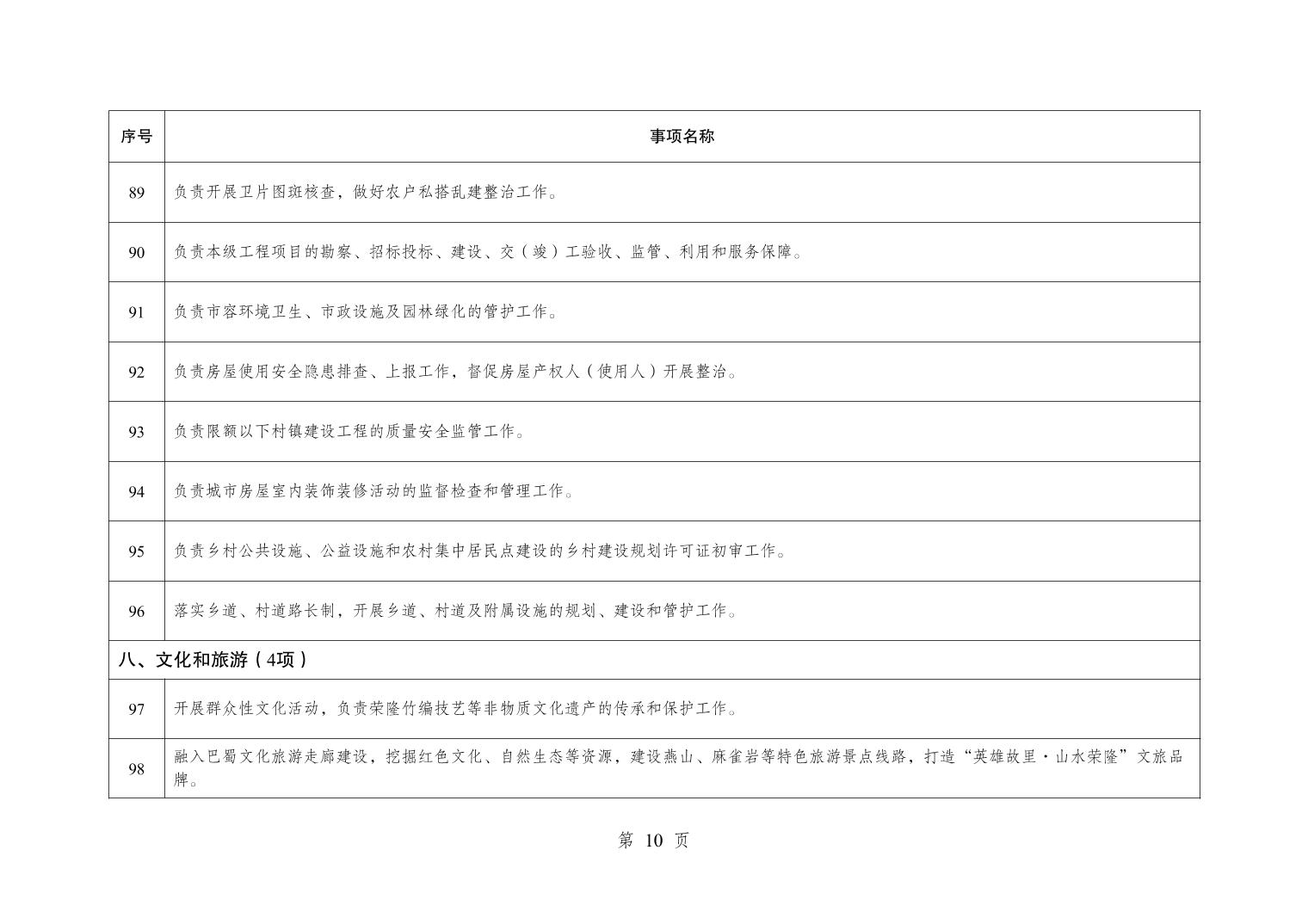 | 序号 | 事项名称 |
|---|---|
| 89 | 负责开展卫片图斑核查，做好农户私搭乱建整治工作。 |
| 90 | 负责本级工程项目的勘察、招标投标、建设、交（竣）工验收、监管、利用和服务保障。 |
| 91 | 负责市容环境卫生、市政设施及园林绿化的管护工作。 |
| 92 | 负责房屋使用安全隐患排查、上报工作，督促房屋产权人（使用人）开展整治。 |
| 93 | 负责限额以下村镇建设工程的质量安全监管工作。 |
| 94 | 负责城市房屋室内装饰装修活动的监督检查和管理工作。 |
| 95 | 负责乡村公共设施、公益设施和农村集中居民点建设的乡村建设规划许可证初审工作。 |
| 96 | 落实乡道、村道路长制，开展乡道、村道及附属设施的规划、建设和管护工作。 |
| 八、文化和旅游（4项） | |
| 97 | 开展群众性文化活动，负责荣隆竹编技艺等非物质文化遗产的传承和保护工作。 |
| 98 | 融入巴蜀文化旅游走廊建设，挖掘红色文化、自然生态等资源，建设燕山、麻雀岩等特色旅游景点线路，打造“英雄故里·山水荣隆”文旅品牌。 |

第 10 页